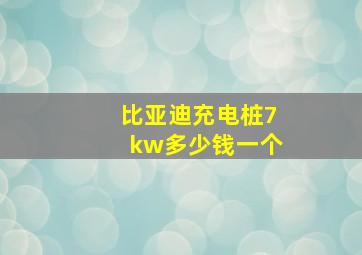 比亚迪充电桩7kw多少钱一个